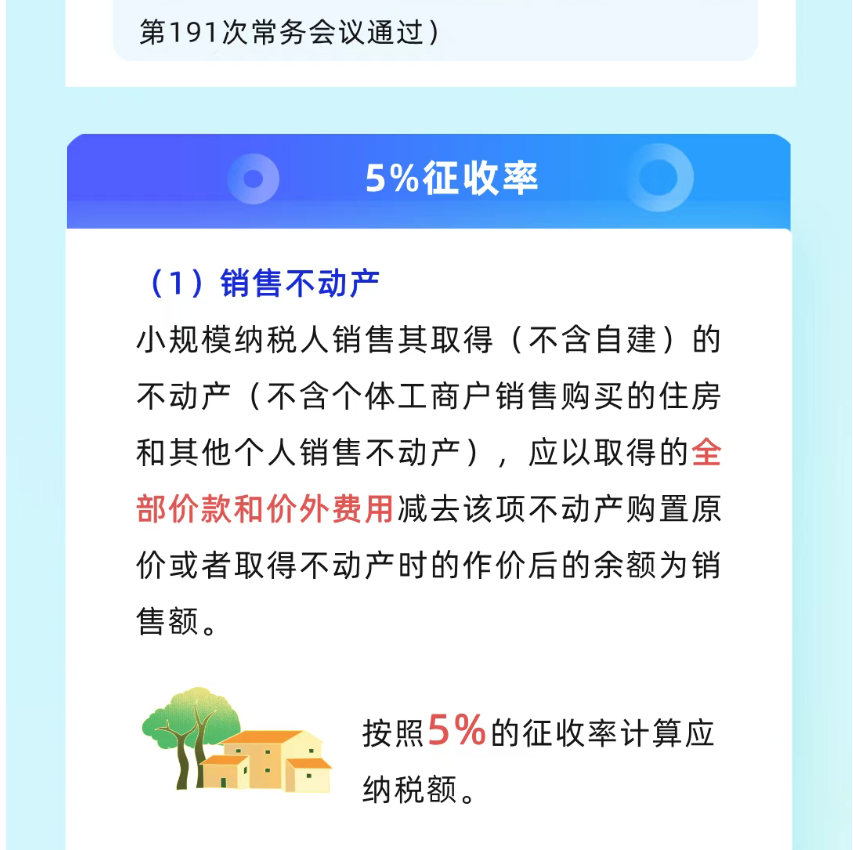 第191次常务会议通过）

5%征收率

（1）销售不动产

小规模纳税人销售其取得（不含自建）的不动产（不含个体工商户销售购买的住房和其他个人销售不动产），应以取得的全部价款和价外费用减去该项不动产购置原价或者取得不动产时的作价后的余额为销售额。

按照5%的征收率计算应纳税额。